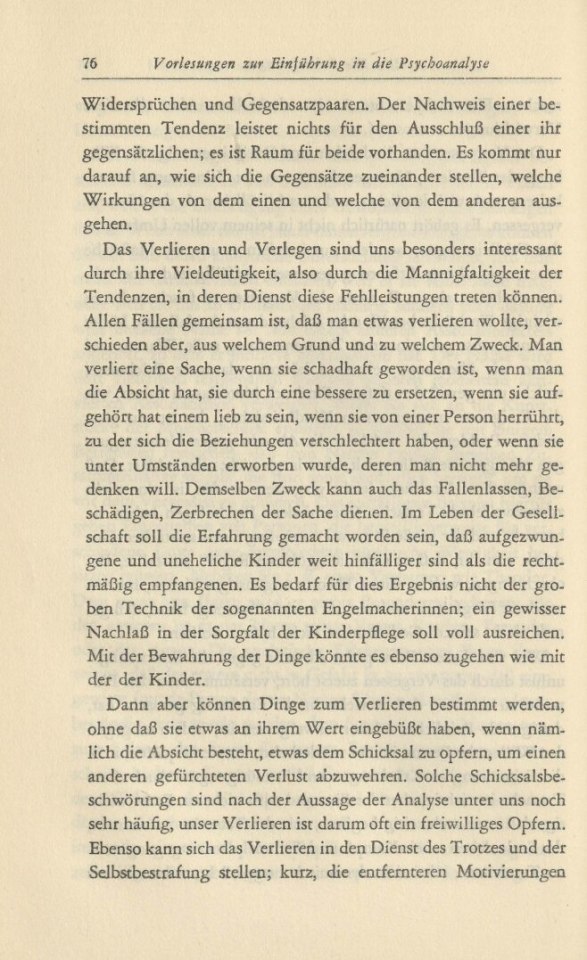 76 Vorlesungen zur Einführung in die Psychoanalyse

Widersprüchen und Gegensatzpaaren. Der Nachweis einer bestimmten Tendenz leistet nichts für den Ausschluß einer ihr gegensätzlichen; es ist Raum für beide vorhanden. Es kommt nur darauf an, wie sich die Gegensätze zueinander stellen, welche Wirkungen von dem einen und welche von dem anderen ausgehen.

Das Verlieren und Verlegen sind uns besonders interessant durch ihre Vieldeutigkeit, also durch die Mannigfaltigkeit der Tendenzen, in deren Dienst diese Fehlleistungen treten können. Allen Fällen gemeinsam ist, daß man etwas verlieren wollte, verschieden aber, aus welchem Grund und zu welchem Zweck. Man verliert eine Sache, wenn sie schadhaft geworden ist, wenn man die Absicht hat, sie durch eine bessere zu ersetzen, wenn sie aufgehört hat einem lieb zu sein, wenn sie von einer Person herrührt, zu der sich die Beziehungen verschlechtert haben, oder wenn sie unter Umständen erworben wurde, deren man nicht mehr gedenken will. Demselben Zweck kann auch das Fallenlassen, Beschädigen, Zerbrechen der Sache dienen. Im Leben der Gesellschaft soll die Erfahrung gemacht worden sein, daß aufgezwungene und uneheliche Kinder weit hinfälliger sind als die rechtmäßig empfangenen. Es bedarf für dies Ergebnis nicht der groben Technik der sogenannten Engelmacherinnen; ein gewisser Nachlaß in der Sorgfalt der Kinderpflege soll voll ausreichen. Mit der Bewahrung der Dinge könnte es ebenso zugehen wie mit der der Kinder.

Dann aber können Dinge zum Verlieren bestimmt werden, ohne daß sie etwas an ihrem Wert eingebüßt haben, wenn nämlich die Absicht besteht, etwas dem Schicksal zu opfern, um einen anderen gefürchteten Verlust abzuwehren. Solche Schicksalsbeschwörungen sind nach der Aussage der Analyse unter uns noch sehr häufig, unser Verlieren ist darum oft ein freiwilliges Opfern. Ebenso kann sich das Verlieren in den Dienst des Trotzes und der Selbstbestrafung stellen; kurz, die entfernteren Motivierungen